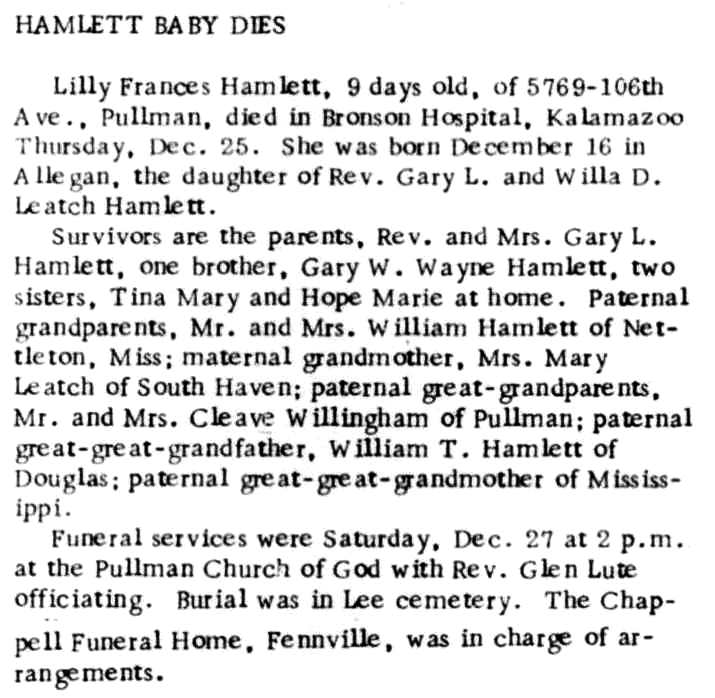 HAMLETT BABY DIES

Lilly Frances Hamlett, 9 days old, of 5769-106th Ave., Pullman, died in Bronson Hospital, Kalamazoo Thursday, Dec. 25. She was born December 16 in Allegan, the daughter of Rev. Gary L. and Willa D. Leatch Hamlett.

Survivors are the parents, Rev. and Mrs. Gary L. Hamlett, one brother, Gary W. Wayne Hamlett, two sisters, Tina Mary and Hope Marie at home. Paternal grandparents, Mr. and Mrs. William Hamlett of Nettleton, Miss; maternal grandmother, Mrs. Mary Leatch of South Haven; paternal great-grandparents, Mr. and Mrs. Cleave Willingham of Pullman; paternal great-great-grandfather, William T. Hamlett of Douglas; paternal great-great-grandmother of Mississippi.

Funeral services were Saturday, Dec. 27 at 2 p.m. at the Pullman Church of God with Rev. Glen Lute officiating. Burial was in Lee cemetery. The Chappell Funeral Home, Fennville, was in charge of arrangements.